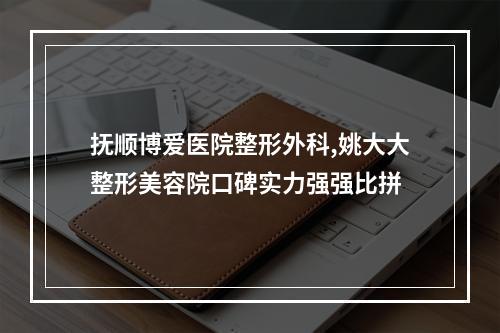 抚顺博爱医院整形外科,姚大大整形美容院口碑实力强强比拼